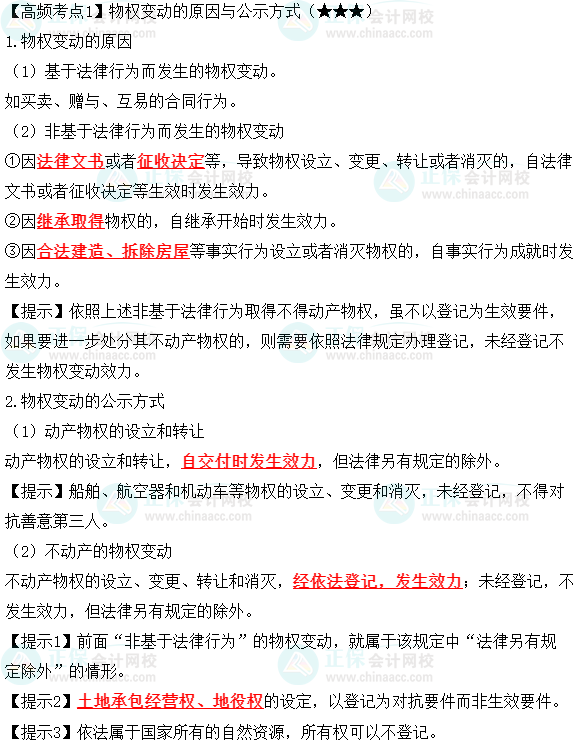 【高频考点1】物权变动的原因与公示方式（★★★）

1.物权变动的原因

（1）基于法律行为而发生的物权变动。

如买卖、赠与、互易的合同行为。

（2）非基于法律行为而发生的物权变动

①因法律文书或者征收决定等，导致物权设立、变更、转让或者消灭的，自法律文书或者征收决定等生效时发生效力。

②因继承取得物权的，自继承开始时发生效力。

③因合法建造、拆除房屋等事实行为设立或者消灭物权的，自事实行为成就时发生效力。

【提示】依照上述非基于法律行为取得不得动产物权，虽不以登记为生效要件，如果要进一步处分其不动产物权的，则需要依照法律规定办理登记，未经登记不发生物权变动效力。

2.物权变动的公示方式

（1）动产物权的设立和转让

动产物权的设立和转让，自交付时发生效力，但法律另有规定的除外。

【提示】船舶、航空器和机动车等物权的设立、变更和消灭，未经登记，不得对抗善意第三人。

（2）不动产的物权变动

不动产物权的设立、变更、转让和消灭，经依法登记，发生效力；未经登记，不发生效力，但法律另有规定的除外。

【提示1】前面“非基于法律行为”的物权变动，就属于该规定中“法律另有规定除外”的情形。

【提示2】土地承包经营权、地役权的设定，以登记为对抗要件而非生效要件。

【提示3】依法属于国家所有的自然资源，所有权可以不登记。

正保会计网校 www.chinaacc.com